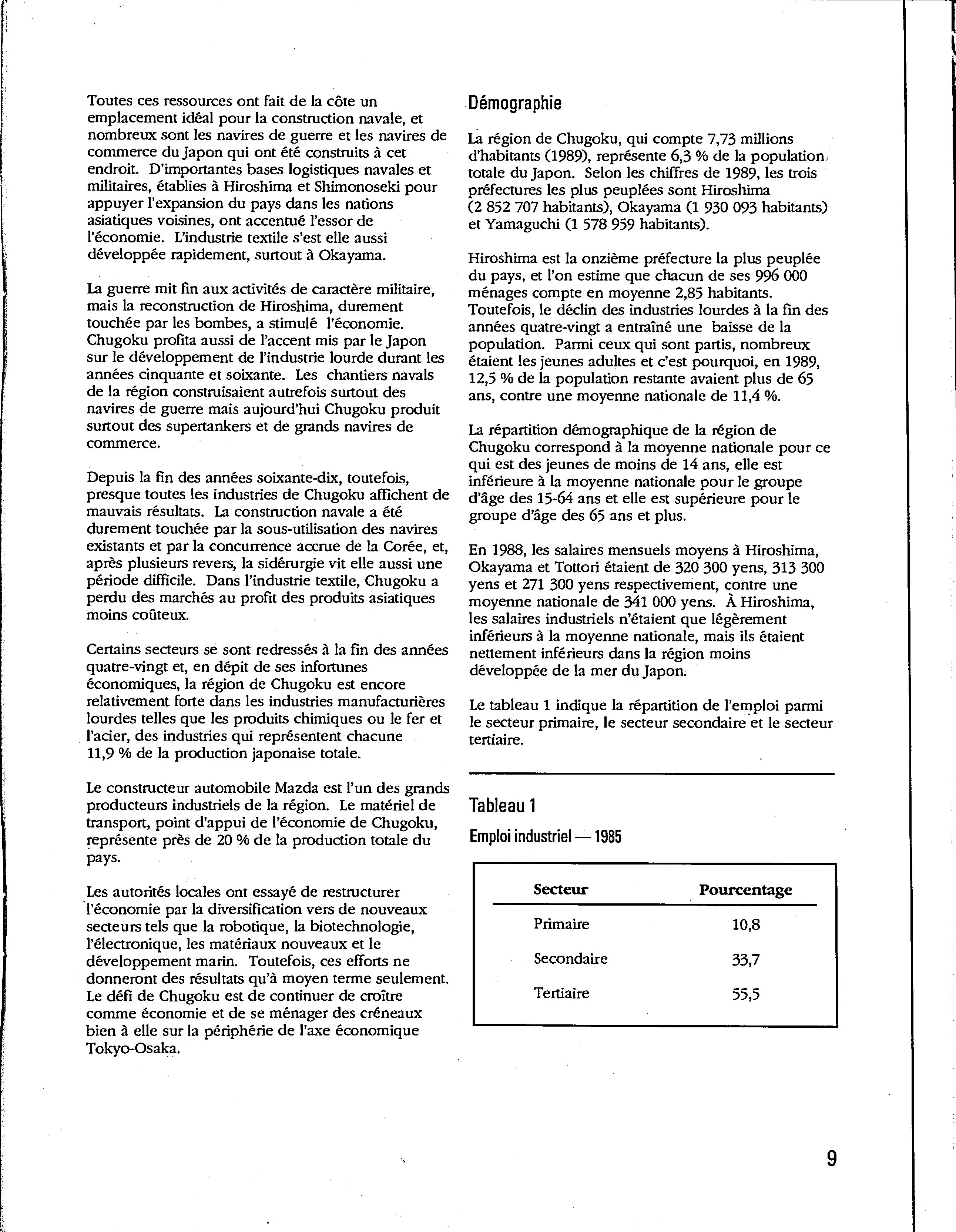 Toutes ces ressources ont fait de la côte un emplacement idéal pour la construction navale, et nombreux sont les navires de guerre et les navires de commerce du Japon qui ont été construits à cet endroit. D'importantes bases logistiques navales et militaires, établies à Hiroshima et Shimonoseki pour appuyer l'expansion du pays dans les nations asiatiques voisines, ont accentué l'essor de l'économie. L'industrie textile s'est elle aussi développée rapidement, surtout à Okayama.

La guerre mit fin aux activités de caractère militaire, mais la reconstruction de Hiroshima, durement touchée par les bombes, a stimulé l'économie. Chugoku profita aussi de l'accent mis par le Japon sur le développement de l'industrie lourde durant les années cinquante et soixante. Les chantiers navals de la région construisaient autrefois surtout des navires de guerre mais aujourd'hui Chugoku produit surtout des supertankers et de grands navires de commerce.

Depuis la fin des années soixante-dix, toutefois, presque toutes les industries de Chugoku affichent de mauvais résultats. La construction navale a été durement touchée par la sous-utilisation des navires existants et par la concurrence accrue de la Corée, et, après plusieurs revers, la sidérurgie vit elle aussi une période difficile. Dans l'industrie textile, Chugoku a perdu des marchés au profit des produits asiatiques moins coûteux.

Certains secteurs se sont redressés à la fin des années quatre-vingt et, en dépit de ses infortunes économiques, la région de Chugoku est encore relativement forte dans les industries manufacturières lourdes telles que les produits chimiques ou le fer et l'acier, des industries qui représentent chacune 11,9 % de la production japonaise totale.

Le constructeur automobile Mazda est l'un des grands producteurs industriels de la région. Le matériel de transport, point d'appui de l'économie de Chugoku, représente près de 20 % de la production totale du pays.

Les autorités locales ont essayé de restructurer l'économie par la diversification vers de nouveaux secteurs tels que la robotique, la biotechnologie, l'électronique, les matériaux nouveaux et le développement marin. Toutefois, ces efforts ne donneront des résultats qu'à moyen terme seulement. Le défi de Chugoku est de continuer de croître comme économie et de se ménager des créneaux bien à elle sur la périphérie de l'axe économique Tokyo-Osaka.

Démographie

La région de Chugoku, qui compte 7,73 millions d'habitants (1989), représente 6,3 % de la population totale du Japon. Selon les chiffres de 1989, les trois préfectures les plus peuplées sont Hiroshima (2 852 707 habitants), Okayama (1 930 093 habitants) et Yamaguchi (1 578 959 habitants).

Hiroshima est la onzième préfecture la plus peuplée du pays, et l'on estime que chacun de ses 996 000 ménages compte en moyenne 2,85 habitants. Toutefois, le déclin des industries lourdes à la fin des années quatre-vingt a entraîné une baisse de la population. Parmi ceux qui sont partis, nombreux étaient les jeunes adultes et c'est pourquoi, en 1989, 12,5 % de la population restante avaient plus de 65 ans, contre une moyenne nationale de 11,4 %.

La répartition démographique de la région de Chugoku correspond à la moyenne nationale pour ce qui est des jeunes de moins de 14 ans, elle est inférieure à la moyenne nationale pour le groupe d'âge des 15-64 ans et elle est supérieure pour le groupe d'âge des 65 ans et plus.

En 1988, les salaires mensuels moyens à Hiroshima, Okayama et Tottori étaient de 320 300 yens, 313 300 yens et 271 300 yens respectivement, contre une moyenne nationale de 341 000 yens. À Hiroshima, les salaires industriels n'étaient que légèrement inférieurs à la moyenne nationale, mais ils étaient nettement inférieurs dans la région moins développée de la mer du Japon.

Le tableau 1 indique la répartition de l'emploi parmi le secteur primaire, le secteur secondaire et le secteur tertiaire.

Tableau 1
Emploi industriel — 1985

| Secteur | Pourcentage |
|---|---|
| Primaire | 10,8 |
| Secondaire | 33,7 |
| Tertiaire | 55,5 |

9